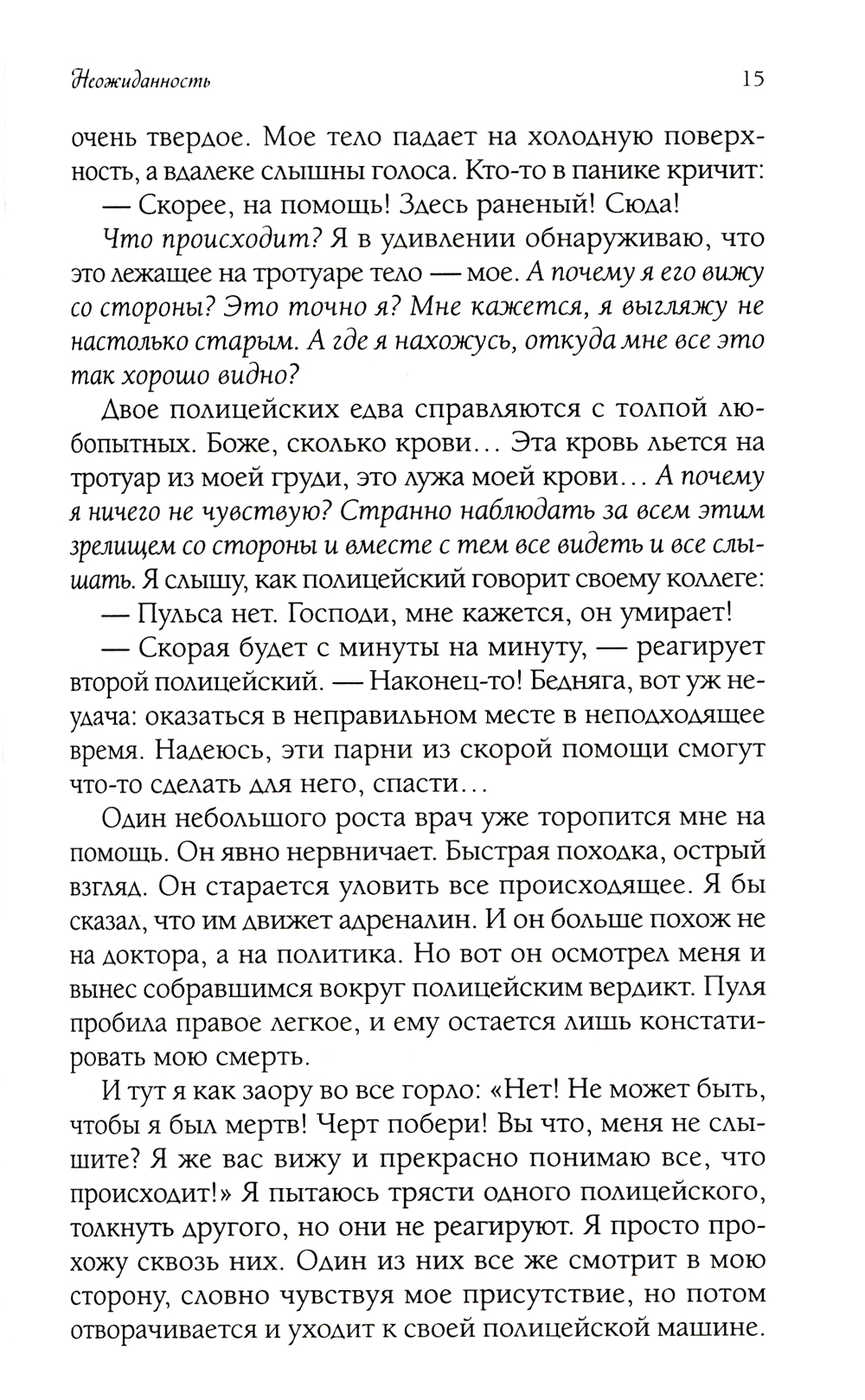 Неожиданность 15

очень твердое. Мое тело падает на холодную поверхность, а вдалеке слышны голоса. Кто-то в панике кричит:

— Скорее, на помощь! Здесь раненый! Сюда!

Что происходит? Я в удивлении обнаруживаю, что это лежащее на тротуаре тело — мое. А почему я его вижу со стороны? Это точно я? Мне кажется, я выгляжу не настолько старым. А где я нахожусь, откуда мне все это так хорошо видно?

Двое полицейских едва справляются с толпой любопытных. Боже, сколько крови... Эта кровь льется на тротуар из моей груди, это лужа моей крови... А почему я ничего не чувствую? Странно наблюдать за всем этим зрелищем со стороны и вместе с тем все видеть и все слышать. Я слышу, как полицейский говорит своему коллеге:

— Пульса нет. Господи, мне кажется, он умирает!

— Скорая будет с минуты на минуту, — реагирует второй полицейский. — Наконец-то! Бедняга, вот уж неудача: оказаться в неправильном месте в неподходящее время. Надеюсь, эти парни из скорой помощи смогут что-то сделать для него, спасти...

Один небольшого роста врач уже торопится мне на помощь. Он явно нервничает. Быстрая походка, острый взгляд. Он старается уловить все происходящее. Я бы сказал, что им движет адреналин. И он больше похож не на доктора, а на политика. Но вот он осмотрел меня и вынес собравшимся вокруг полицейским вердикт. Пуля пробила правое легкое, и ему остается лишь констатировать мою смерть.

И тут я как заору во все горло: «Нет! Не может быть, чтобы я был мертв! Черт побери! Вы что, меня не слышите? Я же вас вижу и прекрасно понимаю все, что происходит!» Я пытаюсь трясти одного полицейского, толкнуть другого, но они не реагируют. Я просто прохожу сквозь них. Один из них все же смотрит в мою сторону, словно чувствуя мое присутствие, но потом отворачивается и уходит к своей полицейской машине.